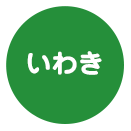 いわき